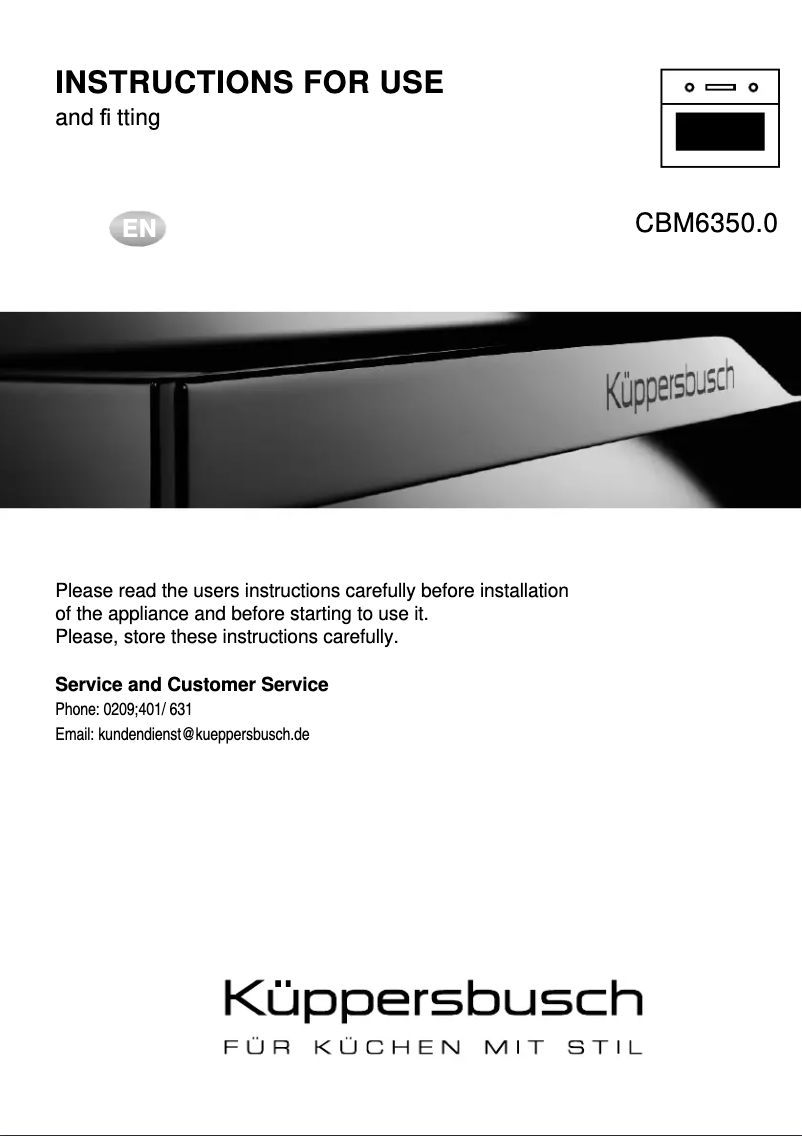 INSTRUCTIONS FOR USE
and fi tting

EN

CBM6350.0

Küppersbusch

Please read the users instructions carefully before installation of the appliance and before starting to use it.
Please, store these instructions carefully.

Service and Customer Service
Phone: 0209;401/ 631
Email: kundendienst@kueppersbusch.de

Küppersbusch
FÜR KÜCHEN MIT STIL